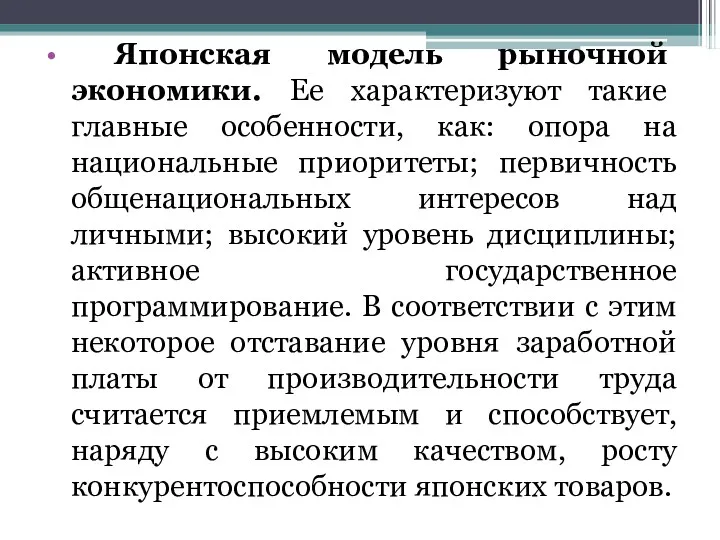 • Японская модель рыночной экономики. Ее характеризуют такие главные особенности, как: опора на национальные приоритеты; первичность общенациональных интересов над личными; высокий уровень дисциплины; активное государственное программирование. В соответствии с этим некоторое отставание уровня заработной платы от производительности труда считается приемлемым и способствует, наряду с высоким качеством, росту конкурентоспособности японских товаров.